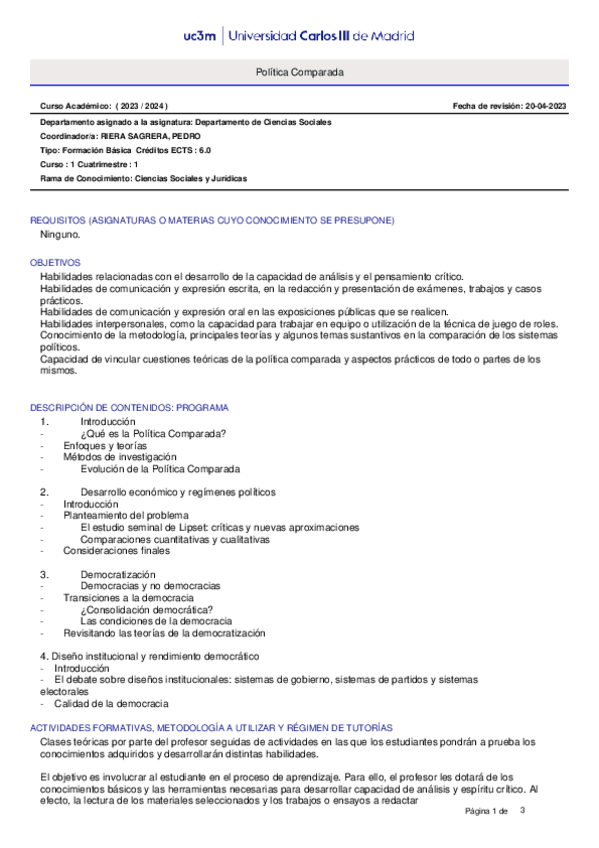 uc3m | Universidad Carlos III de Madrid

Política Comparada

Curso Académico: ( 2023 / 2024 )

Fecha de revisión: 20-04-2023

Departamento asignado a la asignatura: Departamento de Ciencias Sociales
Coordinador/a: RIERA SAGRERA, PEDRO
Tipo: Formación Básica Créditos ECTS : 6.0
Curso : 1 Cuatrimestre : 1
Rama de Conocimiento: Ciencias Sociales y Jurídicas

REQUISITOS (ASIGNATURAS O MATERIAS CUYO CONOCIMIENTO SE PRESUPONE)
Ninguno.

OBJETIVOS
Habilidades relacionadas con el desarrollo de la capacidad de análisis y el pensamiento crítico.
Habilidades de comunicación y expresión escrita, en la redacción y presentación de exámenes, trabajos y casos prácticos.
Habilidades de comunicación y expresión oral en las exposiciones públicas que se realicen.
Habilidades interpersonales, como la capacidad para trabajar en equipo o utilización de la técnica de juego de roles.
Conocimiento de la metodología, principales teorías y algunos temas sustantivos en la comparación de los sistemas políticos.
Capacidad de vincular cuestiones teóricas de la política comparada y aspectos prácticos de todo o partes de los mismos.

DESCRIPCIÓN DE CONTENIDOS: PROGRAMA
1. Introducción
- ¿Qué es la Política Comparada?
- Enfoques y teorías
- Métodos de investigación
- Evolución de la Política Comparada

2. Desarrollo económico y regímenes políticos
- Introducción
- Planteamiento del problema
- El estudio seminal de Lipset: críticas y nuevas aproximaciones
- Comparaciones cuantitativas y cualitativas
- Consideraciones finales

3. Democratización
- Democracias y no democracias
- Transiciones a la democracia
- ¿Consolidación democrática?
- Las condiciones de la democracia
- Revisitando las teorías de la democratización

4. Diseño institucional y rendimiento democrático
- Introducción
- El debate sobre diseños institucionales: sistemas de gobierno, sistemas de partidos y sistemas electorales
- Calidad de la democracia

ACTIVIDADES FORMATIVAS, METODOLOGÍA A UTILIZAR Y RÉGIMEN DE TUTORÍAS
Clases teóricas por parte del profesor seguidas de actividades en las que los estudiantes pondrán a prueba los conocimientos adquiridos y desarrollarán distintas habilidades.

El objetivo es involucrar al estudiante en el proceso de aprendizaje. Para ello, el profesor les dotará de los conocimientos básicos y las herramientas necesarias para desarrollar capacidad de análisis y espíritu crítico. Al efecto, la lectura de los materiales seleccionados y los trabajos o ensayos a redactar

Página 1 de 3